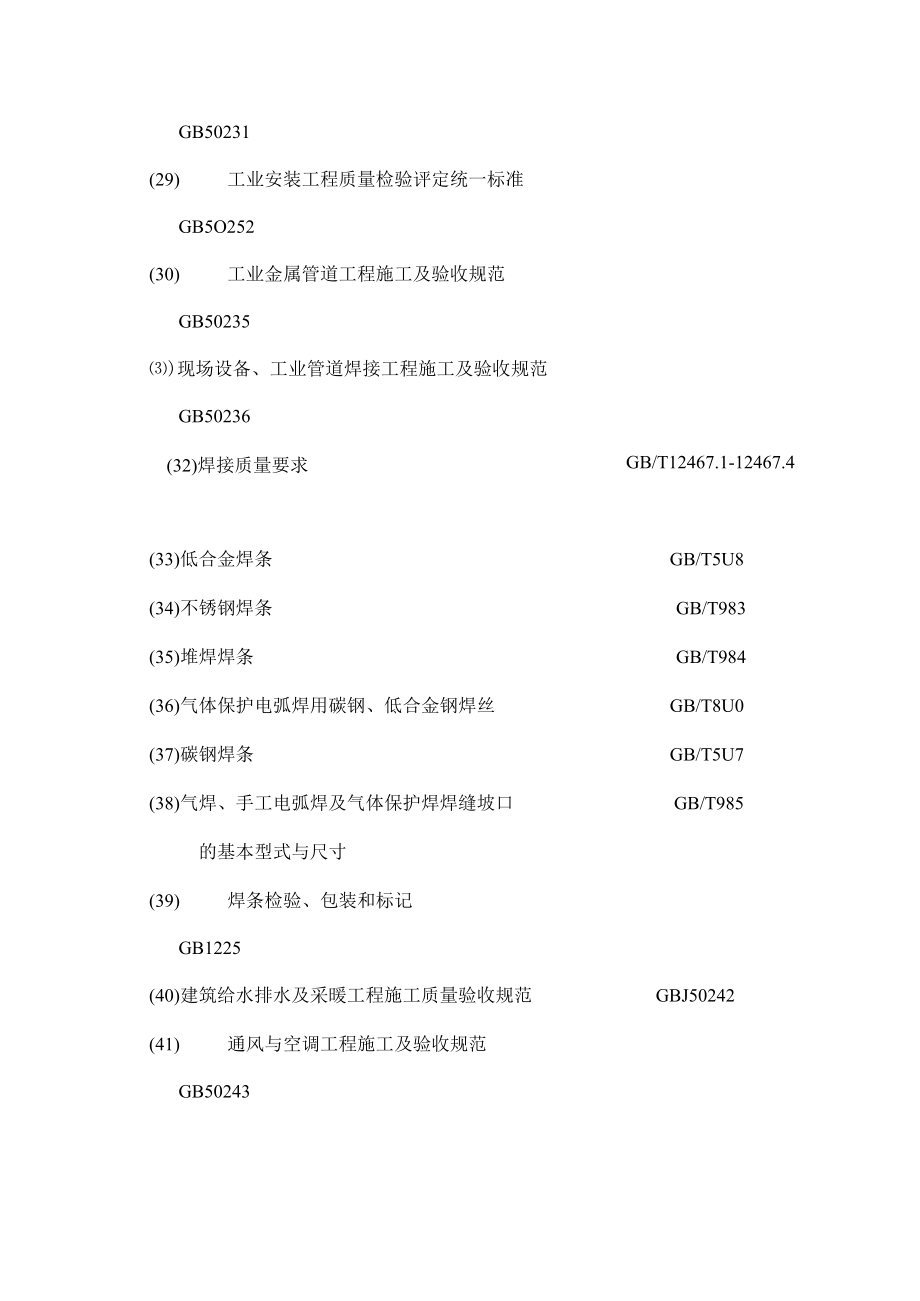 GB50231

(29) 工业安装工程质量检验评定统一标准

GB5O252

(30) 工业金属管道工程施工及验收规范

GB50235

⑶)现场设备、工业管道焊接工程施工及验收规范

GB50236

(32)焊接质量要求 GB/T12467.1-12467.4

(33)低合金焊条 GB/T5U8

(34)不锈钢焊条 GB/T983

(35)堆焊焊条 GB/T984

(36)气体保护电弧焊用碳钢、低合金钢焊丝 GB/T8U0

(37)碳钢焊条 GB/T5U7

(38)气焊、手工电弧焊及气体保护焊焊缝坡口 GB/T985

的基本型式与尺寸

(39) 焊条检验、包装和标记

GB1225

(40)建筑给水排水及采暖工程施工质量验收规范 GBJ50242

(41) 通风与空调工程施工及验收规范

GB50243